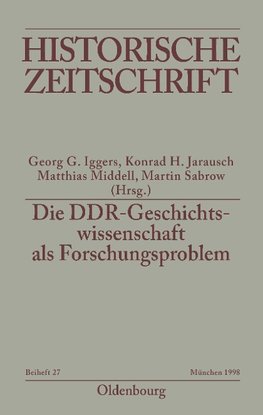 HISTORISCHE ZEITSCHRIFT

Georg G. Iggers, Konrad H. Jarausch
Matthias Middell, Martin Sabrow
(Hrsg.)

Die DDR-Geschichtswissenschaft als Forschungsproblem

Beiheft 27

München 1998

Oldenbourg